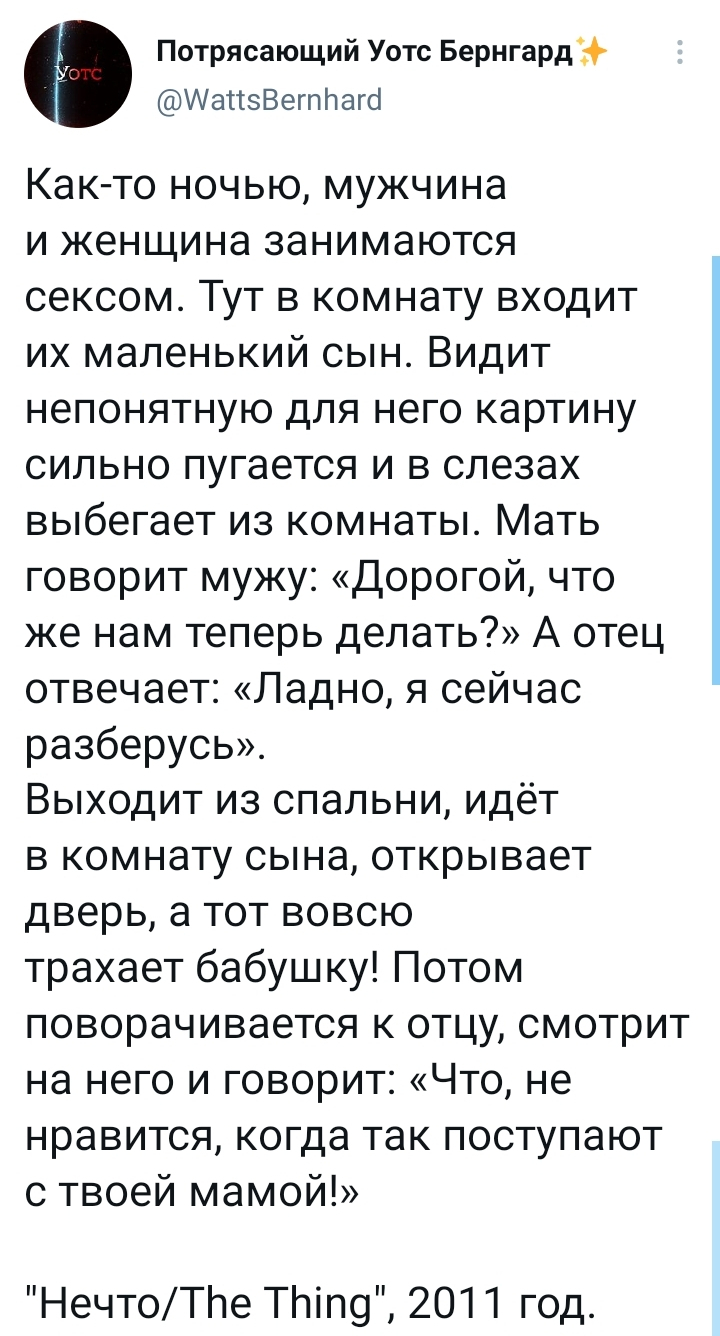 Уотс

Потрясающий Уотс Бернгард✨
@WattsBernhard

Как-то ночью, мужчина и женщина занимаются сексом. Тут в комнату входит их маленький сын. Видит непонятную для него картину сильно пугается и в слезах выбегает из комнаты. Мать говорит мужу: «Дорогой, что же нам теперь делать?» А отец отвечает: «Ладно, я сейчас разберусь».
Выходит из спальни, идёт в комнату сына, открывает дверь, а тот вовсю трахает бабушку! Потом поворачивается к отцу, смотрит на него и говорит: «Что, не нравится, когда так поступают с твоей мамой!»

"Нечто/The Thing", 2011 год.